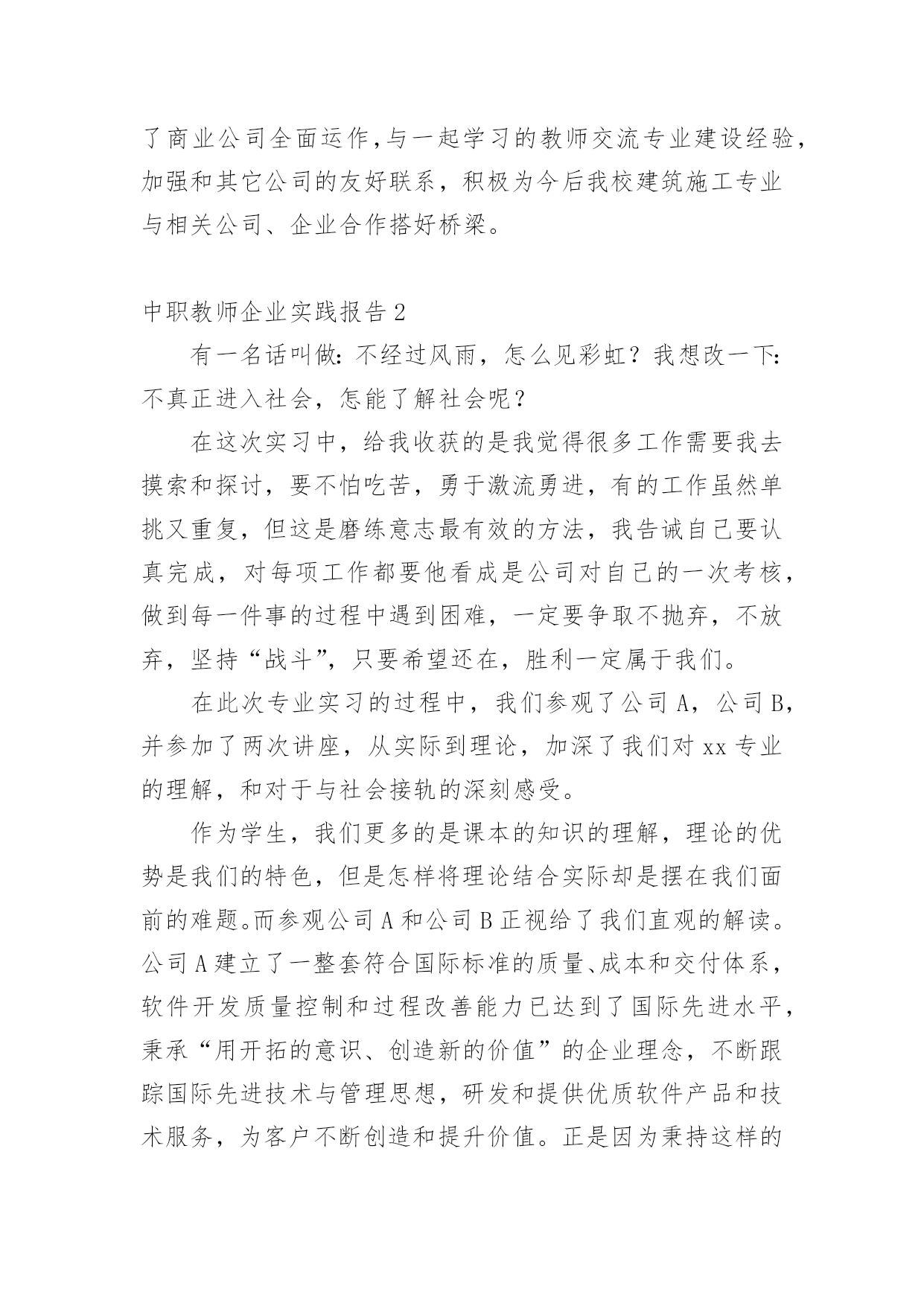 了商业公司全面运作,与一起学习的教师交流专业建设经验，加强和其它公司的友好联系，积极为今后我校建筑施工专业与相关公司、企业合作搭好桥梁。

中职教师企业实践报告2

有一名话叫做:不经过风雨，怎么见彩虹？我想改一下:不真正进入社会，怎能了解社会呢？

在这次实习中，给我收获的是我觉得很多工作需要我去摸索和探讨，要不怕吃苦，勇于激流勇进，有的工作虽然单挑又重复，但这是磨练意志最有效的方法，我告诫自己要认真完成，对每项工作都要他看成是公司对自己的一次考核，做到每一件事的过程中遇到困难，一定要争取不抛弃，不放弃，坚持“战斗”，只要希望还在，胜利一定属于我们。

在此次专业实习的过程中，我们参观了公司A，公司B，并参加了两次讲座，从实际到理论，加深了我们对xx专业的理解，和对于与社会接轨的深刻感受。

作为学生，我们更多的是课本的知识的理解，理论的优势是我们的特色，但是怎样将理论结合实际却是摆在我们面前的难题。而参观公司A和公司B正视给了我们直观的解读。公司A建立了一整套符合国际标准的质量、成本和交付体系，软件开发质量控制和过程改善能力已达到了国际先进水平，秉承“用开拓的意识、创造新的价值”的企业理念，不断跟踪国际先进技术与管理思想，研发和提供优质软件产品和技术服务，为客户不断创造和提升价值。正是因为秉持这样的